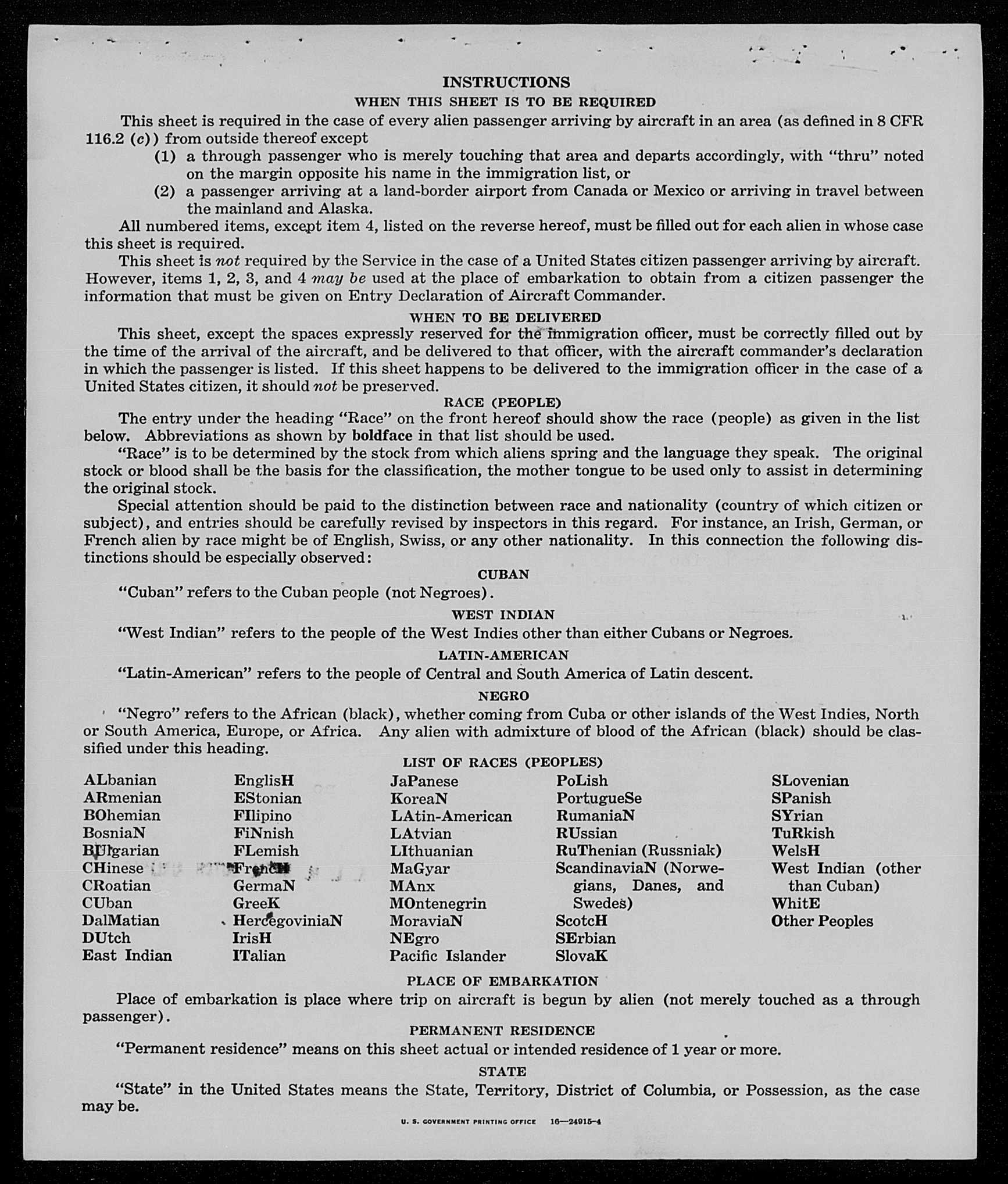 INSTRUCTIONS

WHEN THIS SHEET IS TO BE REQUIRED

This sheet is required in the case of every alien passenger arriving by aircraft in an area (as defined in 8 CFR 116.2 (c)) from outside thereof except

(1) a through passenger who is merely touching that area and departs accordingly, with "thru" noted on the margin opposite his name in the immigration list, or

(2) a passenger arriving at a land-border airport from Canada or Mexico or arriving in travel between the mainland and Alaska.

All numbered items, except item 4, listed on the reverse hereof, must be filled out for each alien in whose case this sheet is required.

This sheet is not required by the Service in the case of a United States citizen passenger arriving by aircraft. However, items 1, 2, 3, and 4 may be used at the place of embarkation to obtain from a citizen passenger the information that must be given on Entry Declaration of Aircraft Commander.

WHEN TO BE DELIVERED

This sheet, except the spaces expressly reserved for the immigration officer, must be correctly filled out by the time of the arrival of the aircraft, and be delivered to that officer, with the aircraft commander's declaration in which the passenger is listed. If this sheet happens to be delivered to the immigration officer in the case of a United States citizen, it should not be preserved.

RACE (PEOPLE)

The entry under the heading "Race" on the front hereof should show the race (people) as given in the list below. Abbreviations as shown by boldface in that list should be used.

"Race" is to be determined by the stock from which aliens spring and the language they speak. The original stock or blood shall be the basis for the classification, the mother tongue to be used only to assist in determining the original stock.

Special attention should be paid to the distinction between race and nationality (country of which citizen or subject), and entries should be carefully revised by inspectors in this regard. For instance, an Irish, German, or French alien by race might be of English, Swiss, or any other nationality. In this connection the following distinctions should be especially observed:

CUBAN

"Cuban" refers to the Cuban people (not Negroes).

WEST INDIAN

"West Indian" refers to the people of the West Indies other than either Cubans or Negroes.

LATIN-AMERICAN

"Latin-American" refers to the people of Central and South America of Latin descent.

NEGRO

"Negro" refers to the African (black), whether coming from Cuba or other islands of the West Indies, North or South America, Europe, or Africa. Any alien with admixture of blood of the African (black) should be classified under this heading.

LIST OF RACES (PEOPLES)

ALbanian
ARmenian
BOhemian
BosniaN
BUlgarian
CHinese
CRoatian
CUban
DalMatian
DUtch
East Indian

EnglisH
EStonian
FIlipino
FiNnish
FLemish
FrencH
GermaN
GreeK
HercegoviniaN
IrisH
ITalian

JaPanese
KoreaN
LAtin-American
LAtvian
LIthuanian
MaGyar
MAnx
MOntenegrin
MoraviaN
NEgro
Pacific Islander

PoLish
PortugueSe
RumaniaN
RUssian
RuThenian (Russniak)
ScandinaviaN (Norwegians, Danes, and Swedes)
ScotcH
SErbian
SlovaK

SLovenian
SPanish
SYrian
TuRkish
WelsH
West Indian (other than Cuban)
WhitE
Other Peoples

PLACE OF EMBARKATION

Place of embarkation is place where trip on aircraft is begun by alien (not merely touched as a through passenger).

PERMANENT RESIDENCE

"Permanent residence" means on this sheet actual or intended residence of 1 year or more.

STATE

"State" in the United States means the State, Territory, District of Columbia, or Possession, as the case may be.

U. S. GOVERNMENT PRINTING OFFICE 16—24915-4